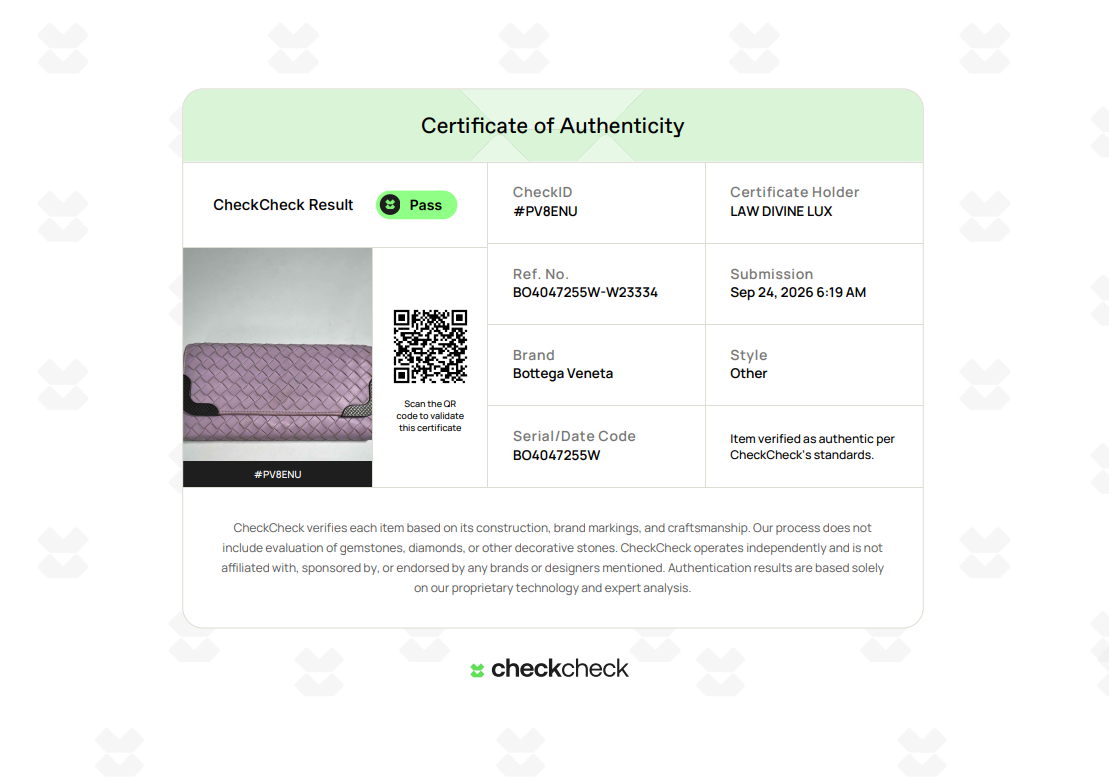 Certificate of Authenticity

CheckCheck Result
Pass

#PV8ENU

Scan the QR code to validate this certificate

CheckID
#PV8ENU

Certificate Holder
LAW DIVINE LUX

Ref. No.
BO4047255W-W23334

Submission
Sep 24, 2026 6:19 AM

Brand
Bottega Veneta

Style
Other

Serial/Date Code
BO4047255W

Item verified as authentic per CheckCheck's standards.

CheckCheck verifies each item based on its construction, brand markings, and craftsmanship. Our process does not include evaluation of gemstones, diamonds, or other decorative stones. CheckCheck operates independently and is not affiliated with, sponsored by, or endorsed by any brands or designers mentioned. Authentication results are based solely on our proprietary technology and expert analysis.

checkcheck